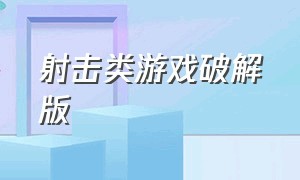 射击类游戏破解版